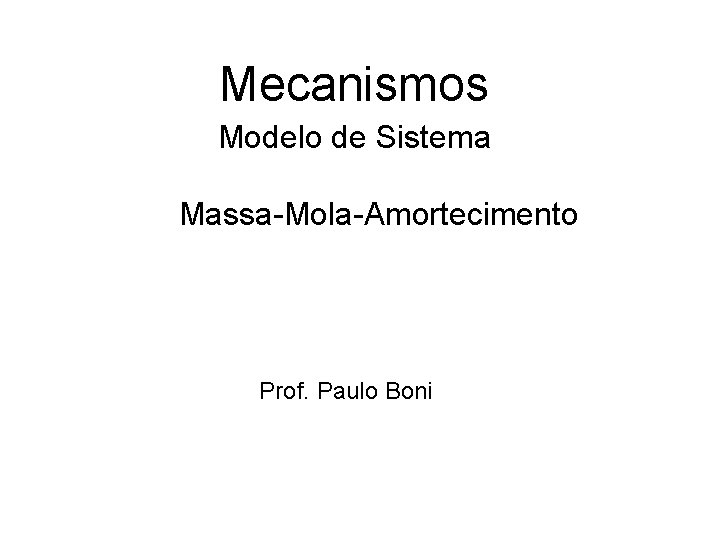 Mecanismos

Modelo de Sistema

Massa-Mola-Amortecimento

Prof. Paulo Boni